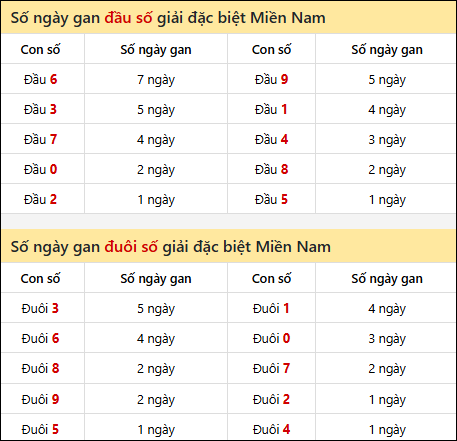 Số ngày gan đầu số giải đặc biệt Miền Nam

| Con số | Số ngày gan | Con số | Số ngày gan |
|---|---|---|---|
| Đầu 6 | 7 ngày | Đầu 9 | 5 ngày |
| Đầu 3 | 5 ngày | Đầu 1 | 4 ngày |
| Đầu 7 | 4 ngày | Đầu 4 | 3 ngày |
| Đầu 0 | 2 ngày | Đầu 8 | 2 ngày |
| Đầu 2 | 1 ngày | Đầu 5 | 1 ngày |

Số ngày gan đuôi số giải đặc biệt Miền Nam

| Con số | Số ngày gan | Con số | Số ngày gan |
|---|---|---|---|
| Đuôi 3 | 5 ngày | Đuôi 1 | 4 ngày |
| Đuôi 6 | 4 ngày | Đuôi 0 | 3 ngày |
| Đuôi 8 | 2 ngày | Đuôi 7 | 2 ngày |
| Đuôi 9 | 2 ngày | Đuôi 2 | 1 ngày |
| Đuôi 5 | 1 ngày | Đuôi 4 | 1 ngày |